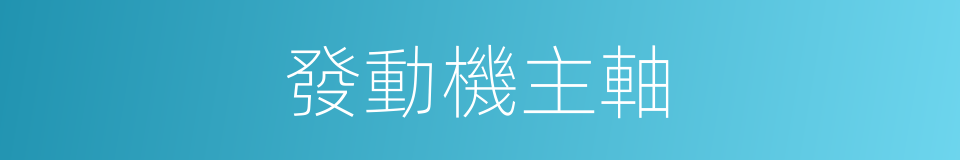 發動機主軸